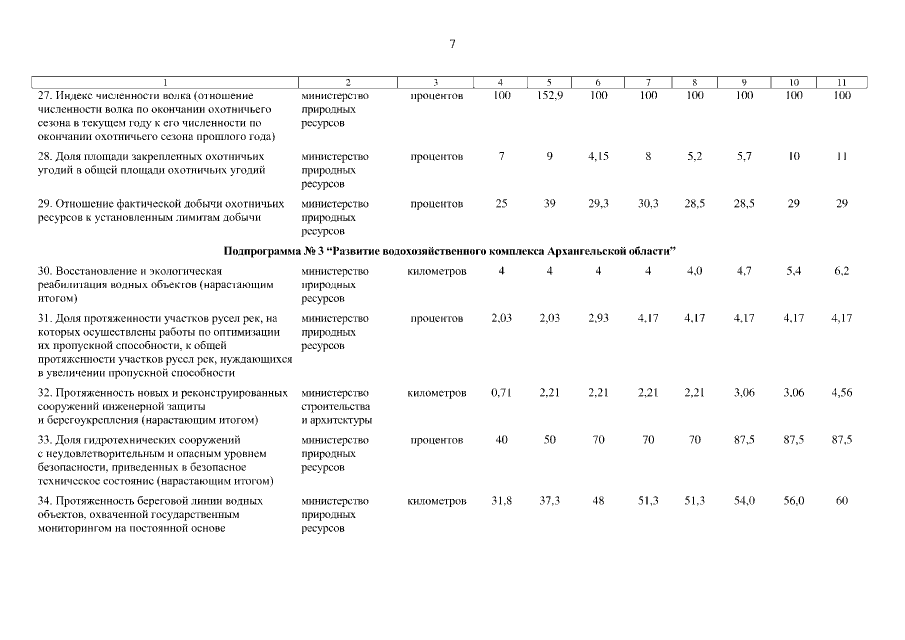 7

| 1 | 2 | 3 | 4 | 5 | 6 | 7 | 8 | 9 | 10 | 11 |
|---|---|---|---|---|---|---|---|---|---|---|
| 27. Индекс численности волка (отношение численности волка по окончании охотничьего сезона в текущем году к его численности по окончании охотничьего сезона прошлого года) | министерство природных ресурсов | процентов | 100 | 152,9 | 100 | 100 | 100 | 100 | 100 | 100 |
| 28. Доля площади закрепленных охотничьих угодий в общей площади охотничьих угодий | министерство природных ресурсов | процентов | 7 | 9 | 4,15 | 8 | 5,2 | 5,7 | 10 | 11 |
| 29. Отношение фактической добычи охотничьих ресурсов к установленным лимитам добычи | министерство природных ресурсов | процентов | 25 | 39 | 29,3 | 30,3 | 28,5 | 28,5 | 29 | 29 |
| Подпрограмма № 3 "Развитие водохозяйственного комплекса Архангельской области" | | | | | | | | | | |
| 30. Восстановление и экологическая реабилитация водных объектов (нарастающим итогом) | министерство природных ресурсов | километров | 4 | 4 | 4 | 4 | 4,0 | 4,7 | 5,4 | 6,2 |
| 31. Доля протяженности участков русел рек, на которых осуществлены работы по оптимизации их пропускной способности, к общей протяженности участков русел рек, нуждающихся в увеличении пропускной способности | министерство природных ресурсов | процентов | 2,03 | 2,03 | 2,93 | 4,17 | 4,17 | 4,17 | 4,17 | 4,17 |
| 32. Протяженность новых и реконструированных сооружений инженерной защиты и берегоукрепления (нарастающим итогом) | министерство строительства и архитектуры | километров | 0,71 | 2,21 | 2,21 | 2,21 | 2,21 | 3,06 | 3,06 | 4,56 |
| 33. Доля гидротехнических сооружений с неудовлетворительным и опасным уровнем безопасности, приведенных в безопасное техническое состояние (нарастающим итогом) | министерство природных ресурсов | процентов | 40 | 50 | 70 | 70 | 70 | 87,5 | 87,5 | 87,5 |
| 34. Протяженность береговой линии водных объектов, охваченной государственным мониторингом на постоянной основе | министерство природных ресурсов | километров | 31,8 | 37,3 | 48 | 51,3 | 51,3 | 54,0 | 56,0 | 60 |